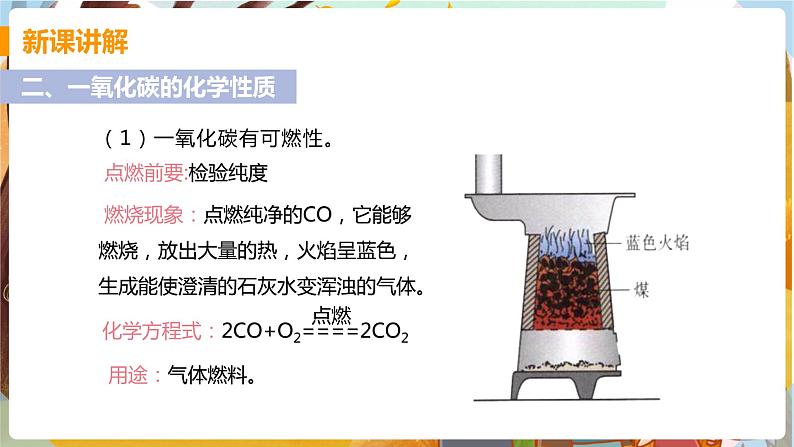 新课讲解

二、一氧化碳的化学性质

（1）一氧化碳有可燃性。

点燃前要:检验纯度

燃烧现象：点燃纯净的CO，它能够燃烧，放出大量的热，火焰呈蓝色，生成能使澄清的石灰水变浑浊的气体。

化学方程式：$2CO+O_2\overset{点燃}{====}2CO_2$

用途：气体燃料。

蓝色火焰

煤